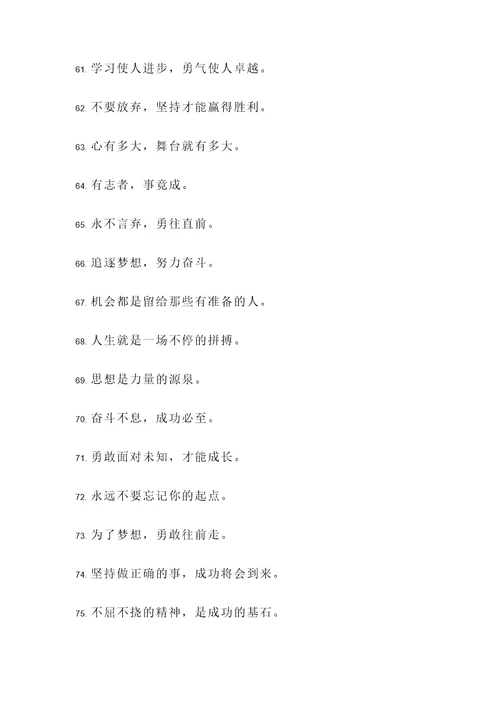 61. 学习使人进步，勇气使人卓越。

62. 不要放弃，坚持才能赢得胜利。

63. 心有多大，舞台就有多大。

64. 有志者，事竟成。

65. 永不言弃，勇往直前。

66. 追逐梦想，努力奋斗。

67. 机会都是留给那些有准备的人。

68. 人生就是一场不停的拼搏。

69. 思想是力量的源泉。

70. 奋斗不息，成功必至。

71. 勇敢面对未知，才能成长。

72. 永远不要忘记你的起点。

73. 为了梦想，勇敢往前走。

74. 坚持做正确的事，成功将会到来。

75. 不屈不挠的精神，是成功的基石。